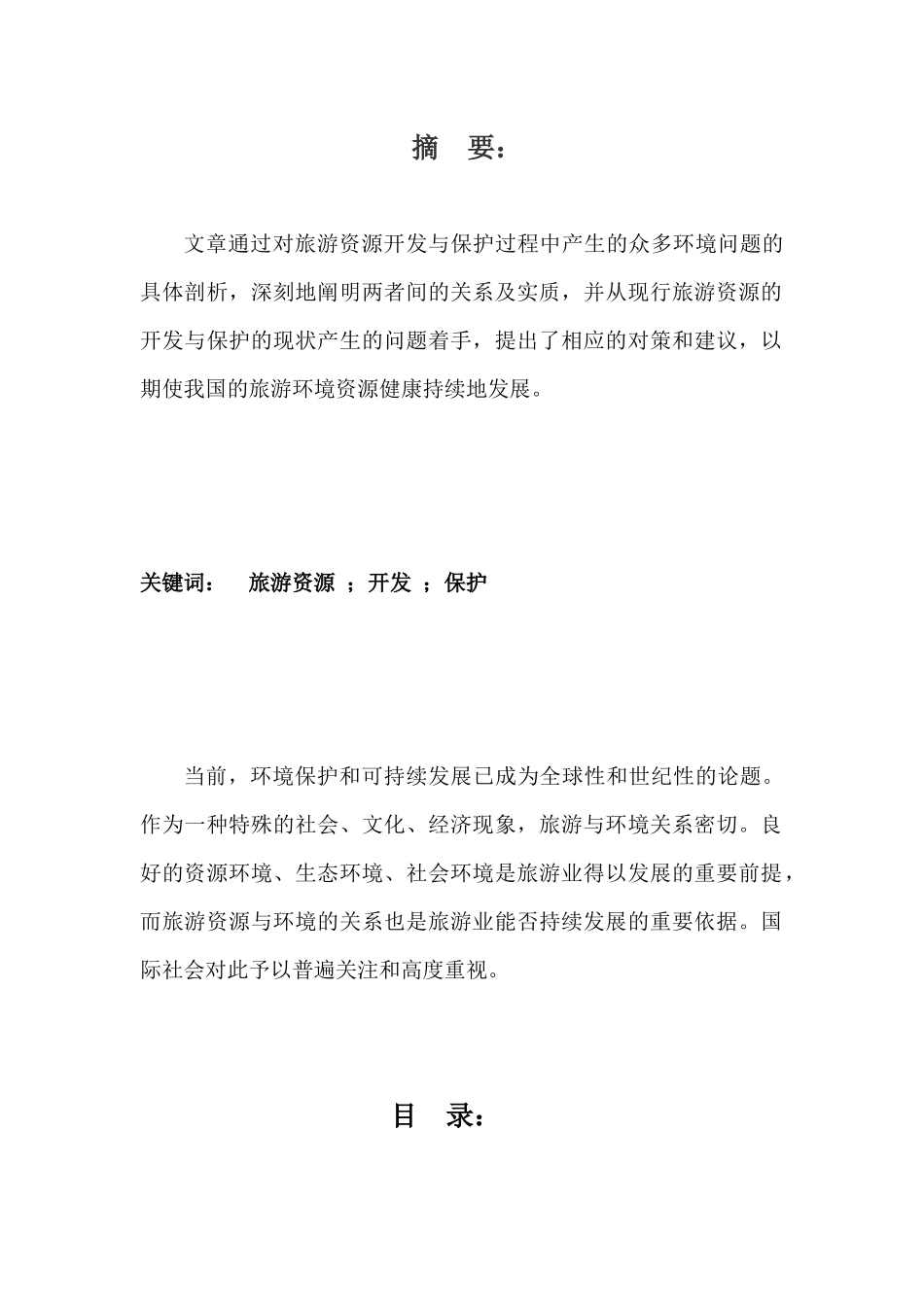 摘　要：

文章通过对旅游资源开发与保护过程中产生的众多环境问题的具体剖析，深刻地阐明两者间的关系及实质，并从现行旅游资源的开发与保护的现状产生的问题着手，提出了相应的对策和建议，以期使我国的旅游环境资源健康持续地发展。

关键词：　旅游资源 ；开发 ；保护

当前，环境保护和可持续发展已成为全球性和世纪性的论题。作为一种特殊的社会、文化、经济现象，旅游与环境关系密切。良好的资源环境、生态环境、社会环境是旅游业得以发展的重要前提，而旅游资源与环境的关系也是旅游业能否持续发展的重要依据。国际社会对此予以普遍关注和高度重视。

目　录：